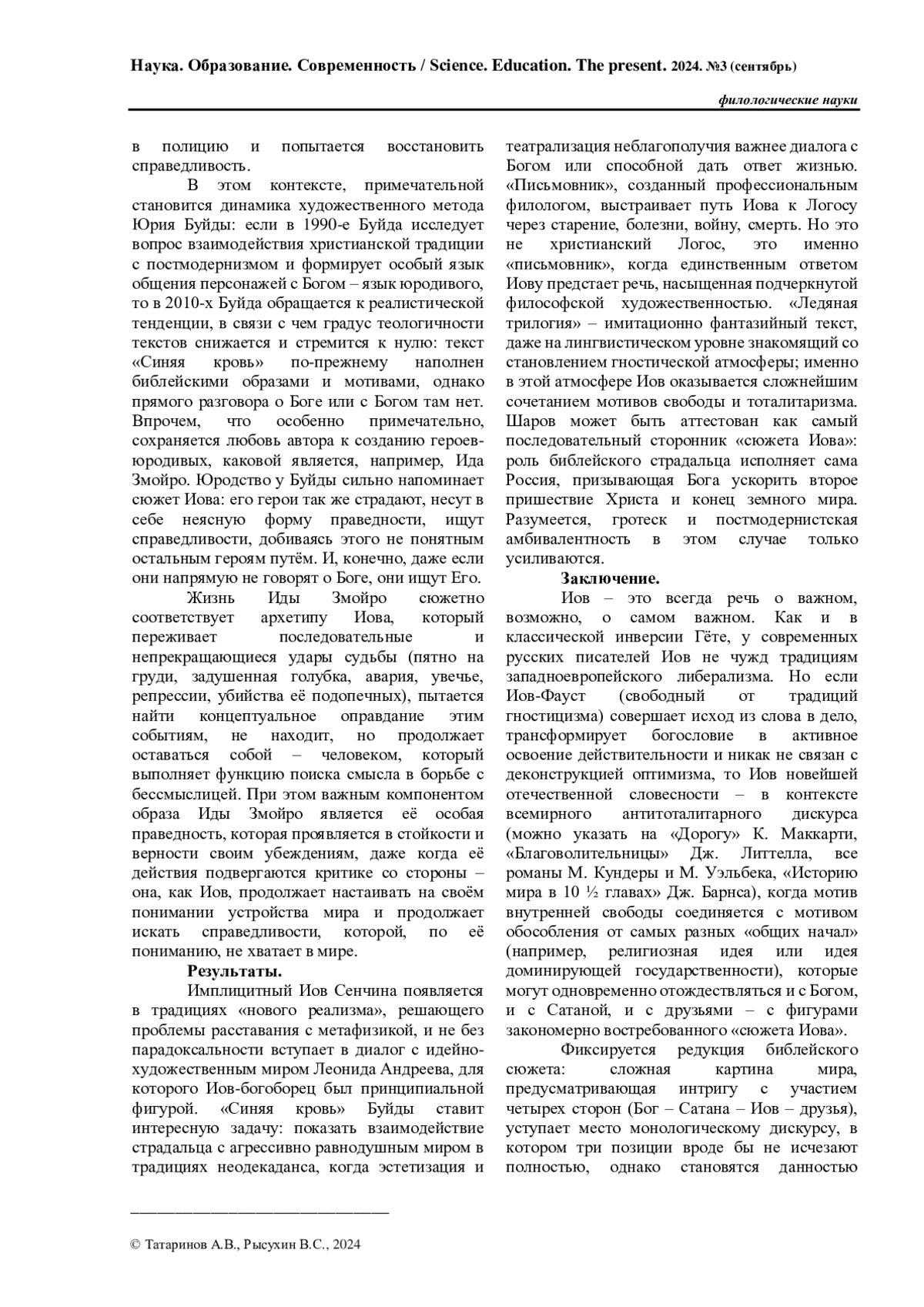 Наука. Образование. Современность / Science. Education. The present. 2024. №3 (сентябрь)

филологические науки

в полицию и попытается восстановить справедливость.

В этом контексте, примечательной становится динамика художественного метода Юрия Буйды: если в 1990-е Буйда исследует вопрос взаимодействия христианской традиции с постмодернизмом и формирует особый язык общения персонажей с Богом – язык юродивого, то в 2010-х Буйда обращается к реалистической тенденции, в связи с чем градус теологичности текстов снижается и стремится к нулю: текст «Синяя кровь» по-прежнему наполнен библейскими образами и мотивами, однако прямого разговора о Боге или с Богом там нет. Впрочем, что особенно примечательно, сохраняется любовь автора к созданию героев-юродивых, каковой является, например, Ида Змойро. Юродство у Буйды сильно напоминает сюжет Иова: его герои так же страдают, несут в себе неясную форму праведности, ищут справедливости, добиваясь этого не понятным остальным героям путём. И, конечно, даже если они напрямую не говорят о Боге, они ищут Его.

Жизнь Иды Змойро сюжетно соответствует архетипу Иова, который переживает последовательные и непрекращающиеся удары судьбы (пятно на груди, задушенная голубка, авария, увечье, репрессии, убийства её подопечных), пытается найти концептуальное оправдание этим событиям, не находит, но продолжает оставаться собой – человеком, который выполняет функцию поиска смысла в борьбе с бессмыслицей. При этом важным компонентом образа Иды Змойро является её особая праведность, которая проявляется в стойкости и верности своим убеждениям, даже когда её действия подвергаются критике со стороны – она, как Иов, продолжает настаивать на своём понимании устройства мира и продолжает искать справедливости, которой, по её пониманию, не хватает в мире.

Результаты.

Имплицитный Иов Сенчина появляется в традициях «нового реализма», решающего проблемы расставания с метафизикой, и не без парадоксальности вступает в диалог с идейно-художественным миром Леонида Андреева, для которого Иов-богоборец был принципиальной фигурой. «Синяя кровь» Буйды ставит интересную задачу: показать взаимодействие страдальца с агрессивно равнодушным миром в традициях неодекаданса, когда эстетизация и театрализация неблагополучия важнее диалога с Богом или способной дать ответ жизнью. «Письмовник», созданный профессиональным филологом, выстраивает путь Иова к Логосу через старение, болезни, войну, смерть. Но это не христианский Логос, это именно «письмовник», когда единственным ответом Иову предстает речь, насыщенная подчеркнутой философской художественностью. «Ледяная трилогия» – имитационно фантазийный текст, даже на лингвистическом уровне знакомящий со становлением гностической атмосферы; именно в этой атмосфере Иов оказывается сложнейшим сочетанием мотивов свободы и тоталитаризма. Шаров может быть аттестован как самый последовательный сторонник «сюжета Иова»: роль библейского страдальца исполняет сама Россия, призывающая Бога ускорить второе пришествие Христа и конец земного мира. Разумеется, гротеск и постмодернистская амбивалентность в этом случае только усиливаются.

Заключение.

Иов – это всегда речь о важном, возможно, о самом важном. Как и в классической инверсии Гёте, у современных русских писателей Иов не чужд традициям западноевропейского либерализма. Но если Иов-Фауст (свободный от традиций гностицизма) совершает исход из слова в дело, трансформирует богословие в активное освоение действительности и никак не связан с деконструкцией оптимизма, то Иов новейшей отечественной словесности – в контексте всемирного антитоталитарного дискурса (можно указать на «Дорогу» К. Маккарти, «Благоволительницы» Дж. Литтелла, все романы М. Кундеры и М. Уэльбека, «Историю мира в 10 ½ главах» Дж. Барнса), когда мотив внутренней свободы соединяется с мотивом обособления от самых разных «общих начал» (например, религиозная идея или идея доминирующей государственности), которые могут одновременно отождествляться и с Богом, и с Сатаной, и с друзьями – с фигурами закономерно востребованного «сюжета Иова».

Фиксируется редукция библейского сюжета: сложная картина мира, предусматривающая интригу с участием четырех сторон (Бог – Сатана – Иов – друзья), уступает место монологическому дискурсу, в котором три позиции вроде бы не исчезают полностью, однако становятся данностью

© Татаринов А.В., Рысухин В.С., 2024